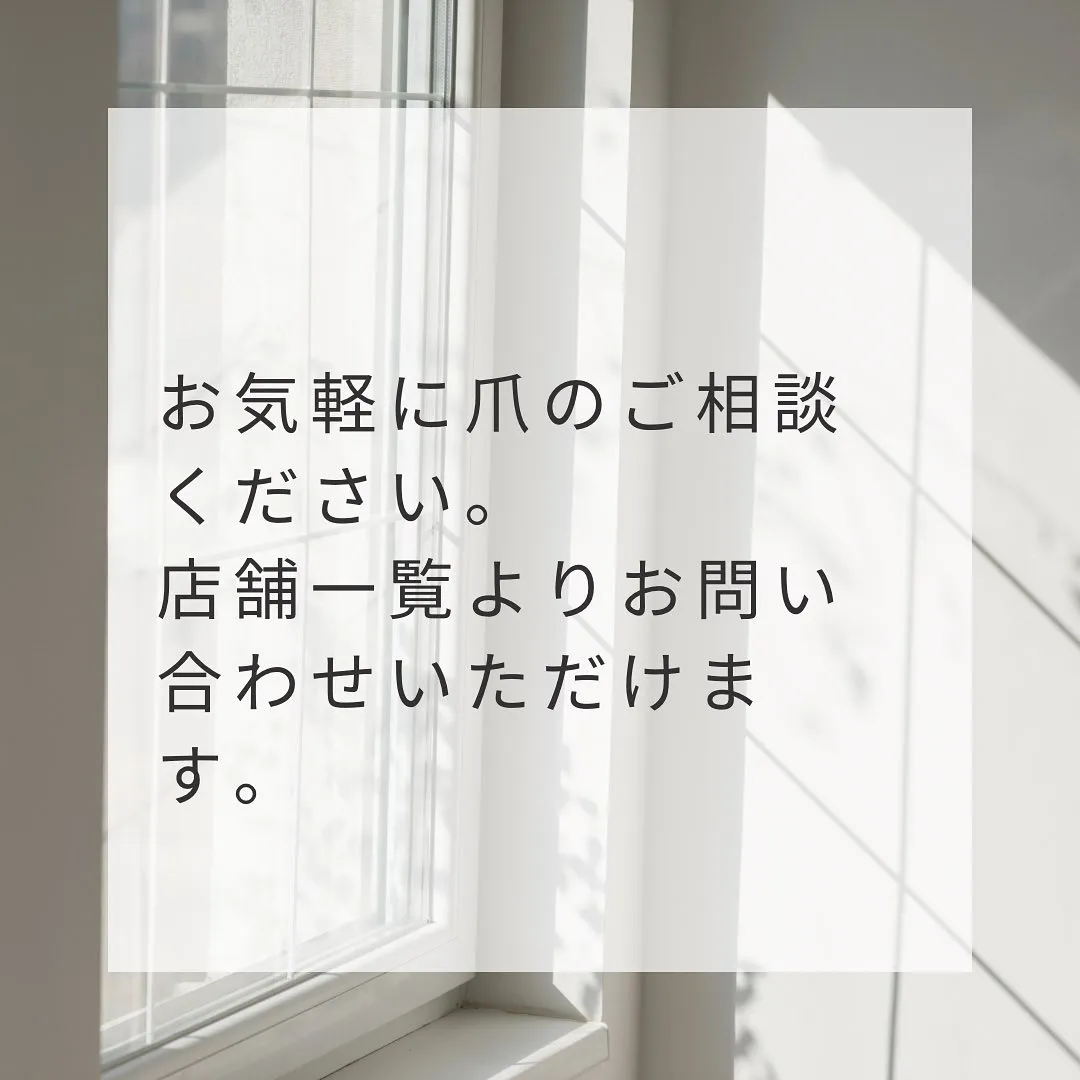 お気軽に爪のご相談ください。
店舗一覧よりお問い合わせいただけます。